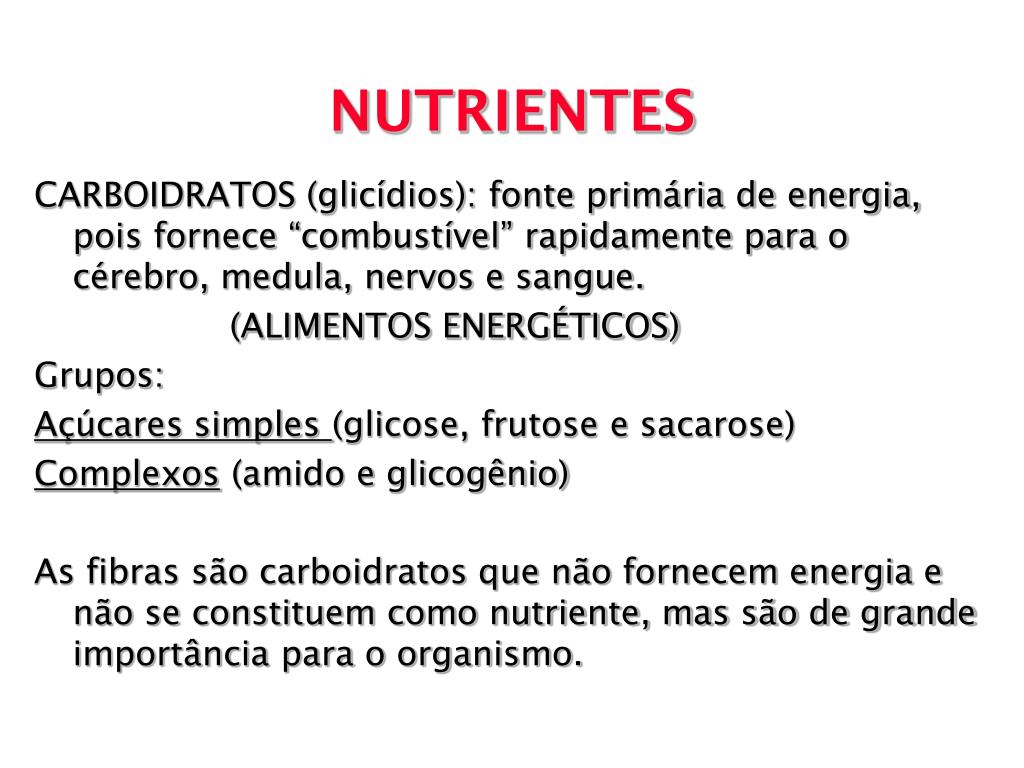 NUTRIENTES

CARBOIDRATOS (glicídios): fonte primária de energia, pois fornece “combustível” rapidamente para o cérebro, medula, nervos e sangue.

(ALIMENTOS ENERGÉTICOS)

Grupos:

Açúcares simples (glicose, frutose e sacarose)

Complexos (amido e glicogênio)

As fibras são carboidratos que não fornecem energia e não se constituem como nutriente, mas são de grande importância para o organismo.